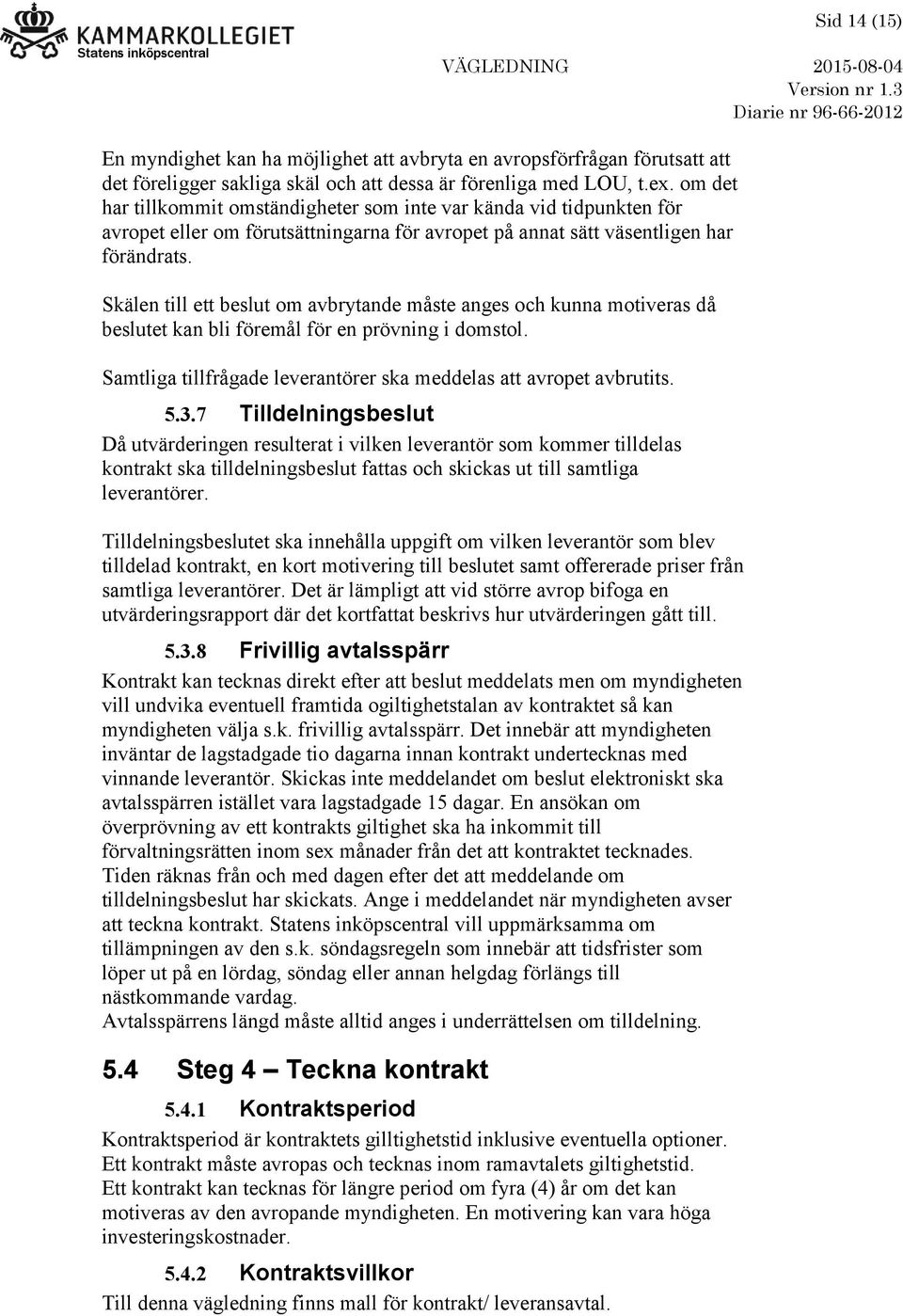 KAMMARKOLLEGIET
Statens inköpscentral

Sid 14 (15)

VÄGLEDNING

2015-08-04
Version nr 1.3
Diarie nr 96-66-2012

En myndighet kan ha möjlighet att avbryta en avropsförfrågan förutsatt att det föreligger sakliga skäl och att dessa är förenliga med LOU, t.ex. om det har tillkommit omständigheter som inte var kända vid tidpunkten för avropet eller om förutsättningarna för avropet på annat sätt väsentligen har förändrats.

Skälen till ett beslut om avbrytande måste anges och kunna motiveras då beslutet kan bli föremål för en prövning i domstol.

Samtliga tillfrågade leverantörer ska meddelas att avropet avbrutits.

5.3.7 Tilldelningsbeslut

Då utvärderingen resulterat i vilken leverantör som kommer tilldelas kontrakt ska tilldelningsbeslut fattas och skickas ut till samtliga leverantörer.

Tilldelningsbeslutet ska innehålla uppgift om vilken leverantör som blev tilldelad kontrakt, en kort motivering till beslutet samt offererade priser från samtliga leverantörer. Det är lämpligt att vid större avrop bifoga en utvärderingsrapport där det kortfattat beskrivs hur utvärderingen gått till.

5.3.8 Frivillig avtalsspärr

Kontrakt kan tecknas direkt efter att beslut meddelats men om myndigheten vill undvika eventuell framtida ogiltighetstalan av kontraktet så kan myndigheten välja s.k. frivillig avtalsspärr. Det innebär att myndigheten inväntar de lagstadgade tio dagarna innan kontrakt undertecknas med vinnande leverantör. Skickas inte meddelandet om beslut elektroniskt ska avtalsspärren istället vara lagstadgade 15 dagar. En ansökan om överprövning av ett kontrakts giltighet ska ha inkommit till förvaltningsrätten inom sex månader från det att kontraktet tecknades. Tiden räknas från och med dagen efter det att meddelande om tilldelningsbeslut har skickats. Ange i meddelandet när myndigheten avser att teckna kontrakt. Statens inköpscentral vill uppmärksamma om tillämpningen av den s.k. söndagsregeln som innebär att tidsfrister som löper ut på en lördag, söndag eller annan helgdag förlängs till nästkommande vardag.
Avtalsspärrens längd måste alltid anges i underrättelsen om tilldelning.

5.4 Steg 4 – Teckna kontrakt

5.4.1 Kontraktsperiod

Kontraktsperiod är kontraktets gilltighetstid inklusive eventuella optioner. Ett kontrakt måste avropas och tecknas inom ramavtalets giltighetstid. Ett kontrakt kan tecknas för längre period om fyra (4) år om det kan motiveras av den avropande myndigheten. En motivering kan vara höga investeringskostnader.

5.4.2 Kontraktsvillkor

Till denna vägledning finns mall för kontrakt/ leveransavtal.